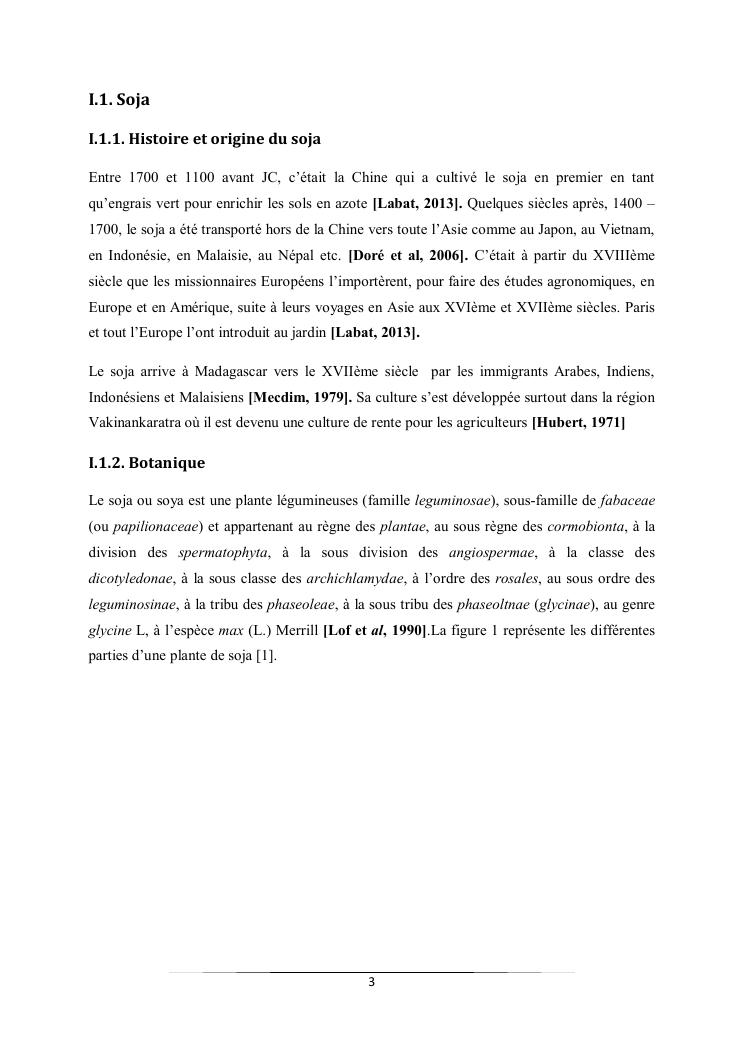 I.1. Soja

I.1.1. Histoire et origine du soja

Entre 1700 et 1100 avant JC, c'était la Chine qui a cultivé le soja en premier en tant qu'engrais vert pour enrichir les sols en azote [Labat, 2013]. Quelques siècles après, 1400 – 1700, le soja a été transporté hors de la Chine vers toute l'Asie comme au Japon, au Vietnam, en Indonésie, en Malaisie, au Népal etc. [Doré et al, 2006]. C'était à partir du XVIIIème siècle que les missionnaires Européens l'importèrent, pour faire des études agronomiques, en Europe et en Amérique, suite à leurs voyages en Asie aux XVIème et XVIIème siècles. Paris et tout l'Europe l'ont introduit au jardin [Labat, 2013].

Le soja arrive à Madagascar vers le XVIIème siècle par les immigrants Arabes, Indiens, Indonésiens et Malaisiens [Mecdim, 1979]. Sa culture s'est développée surtout dans la région Vakinankaratra où il est devenu une culture de rente pour les agriculteurs [Hubert, 1971]

I.1.2. Botanique

Le soja ou soya est une plante légumineuses (famille leguminosae), sous-famille de fabaceae (ou papilionaceae) et appartenant au règne des plantae, au sous règne des cormobionta, à la division des spermatophyta, à la sous division des angiospermae, à la classe des dicotyledonae, à la sous classe des archichlamydae, à l'ordre des rosales, au sous ordre des leguminosinae, à la tribu des phaseoleae, à la sous tribu des phaseoltnae (glycinae), au genre glycine L, à l'espèce max (L.) Merrill [Lof et al, 1990].La figure 1 représente les différentes parties d'une plante de soja [1].

3